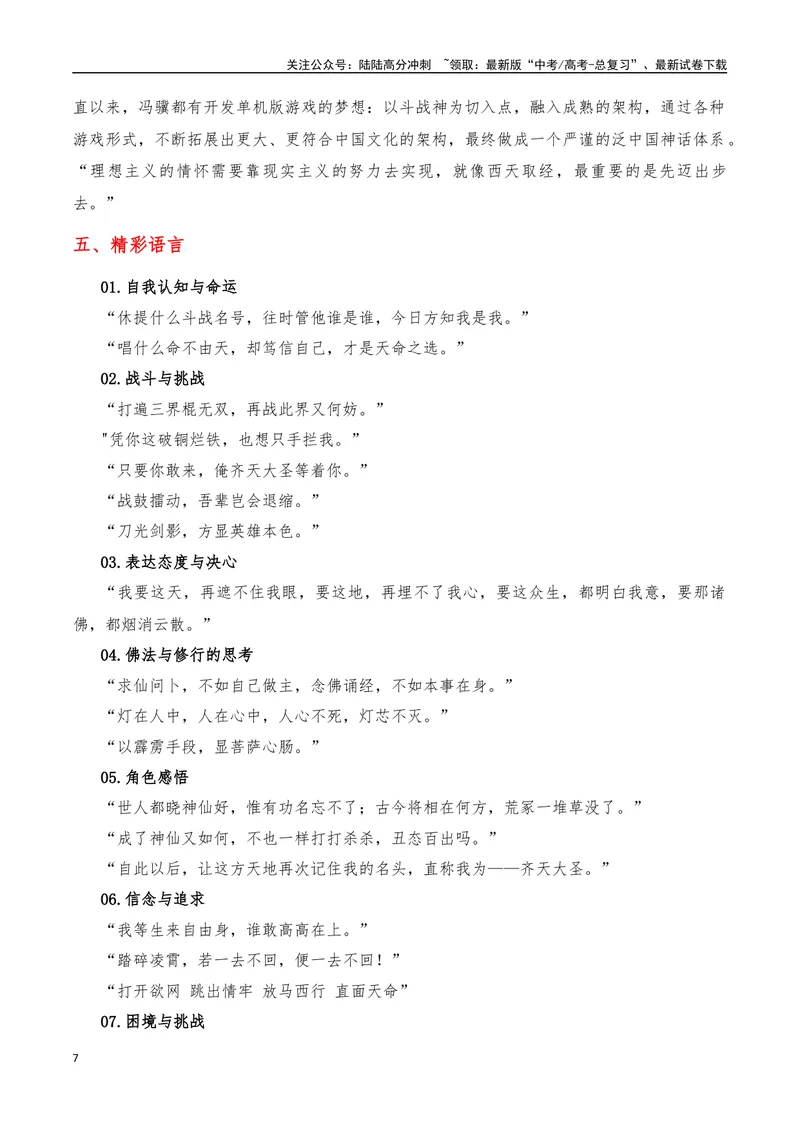 关注公众号：陆陆高分冲刺 ~领取：最新版“中考/高考-总复习”、最新试卷下载

直以来，冯骥都有开发单机版游戏的梦想：以斗战神为切入点，融入成熟的架构，通过各种游戏形式，不断拓展出更大、更符合中国文化的架构，最终做成一个严谨的泛中国神话体系。“理想主义的情怀需要靠现实主义的努力去实现，就像西天取经，最重要的是先迈出步去。”

五、精彩语言

01.自我认知与命运

“休提什么斗战名号，往时管他谁是谁，今日方知我是我。”

“唱什么命不由天，却笃信自己，才是天命之选。”

02.战斗与挑战

“打遍三界棍无双，再战此界又何妨。”

"凭你这破铜烂铁，也想只手拦我。”

“只要你敢来，俺齐天大圣等着你。”

“战鼓擂动，吾辈岂会退缩。”

“刀光剑影，方显英雄本色。”

03.表达态度与决心

“我要这天，再遮不住我眼，要这地，再埋不了我心，要这众生，都明白我意，要那诸佛，都烟消云散。”

04.佛法与修行的思考

“求仙问卜，不如自己做主，念佛诵经，不如本事在身。”

“灯在人中，人在心中，人心不死，灯芯不灭。”

“以霹雳手段，显菩萨心肠。”

05.角色感悟

“世人都晓神仙好，惟有功名忘不了；古今将相在何方，荒冢一堆草没了。”

“成了神仙又如何，不也一样打打杀杀，丑态百出吗。”

“自此以后，让这方天地再次记住我的名头，直称我为——齐天大圣。”

06.信念与追求

“我等生来自由身，谁敢高高在上。”

“踏碎凌霄，若一去不回，便一去不回！”

“打开欲网 跳出情牢 放马西行 直面天命”

07.困境与挑战

7